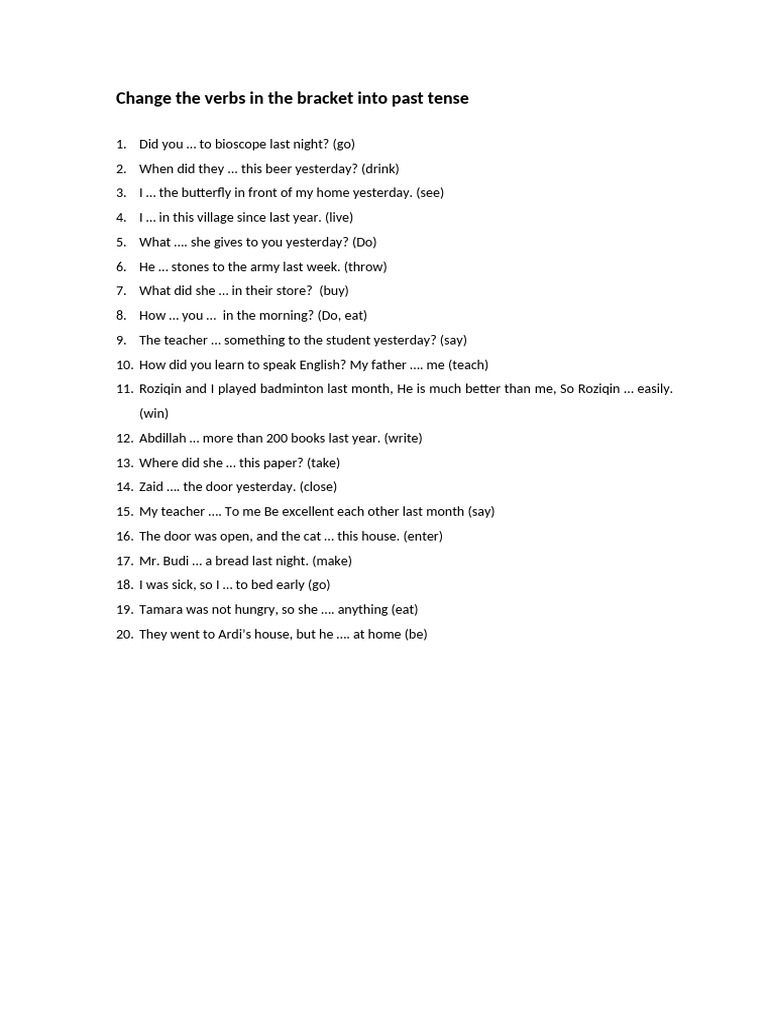 Change the verbs in the bracket into past tense

1. Did you … to bioscope last night? (go)
2. When did they … this beer yesterday? (drink)
3. I … the butterfly in front of my home yesterday. (see)
4. I … in this village since last year. (live)
5. What …. she gives to you yesterday? (Do)
6. He … stones to the army last week. (throw)
7. What did she … in their store? (buy)
8. How … you … in the morning? (Do, eat)
9. The teacher … something to the student yesterday? (say)
10. How did you learn to speak English? My father …. me (teach)
11. Roziqin and I played badminton last month, He is much better than me, So Roziqin … easily. (win)
12. Abdillah … more than 200 books last year. (write)
13. Where did she … this paper? (take)
14. Zaid …. the door yesterday. (close)
15. My teacher …. To me Be excellent each other last month (say)
16. The door was open, and the cat … this house. (enter)
17. Mr. Budi … a bread last night. (make)
18. I was sick, so I … to bed early (go)
19. Tamara was not hungry, so she …. anything (eat)
20. They went to Ardi's house, but he …. at home (be)